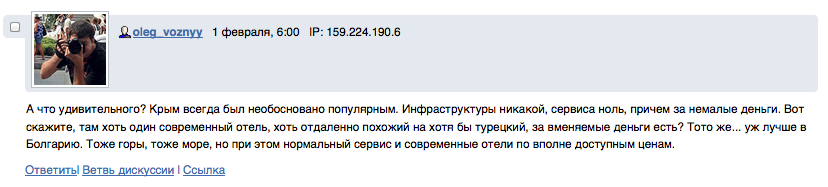 oleg_voznyy 1 февраля, 6:00 IP: 159.224.190.6

А что удивительного? Крым всегда был необосновано популярным. Инфраструктуры никакой, сервиса ноль, причем за немалые деньги. Вот скажите, там хоть один современный отель, хоть отдаленно похожий на хотя бы турецкий, за вменяемые деньги есть? Тото же... уж лучше в Болгарию. Тоже горы, тоже море, но при этом нормальный сервис и современные отели по вполне доступным ценам.

Ответить| Ветвь дискуссии | Ссылка